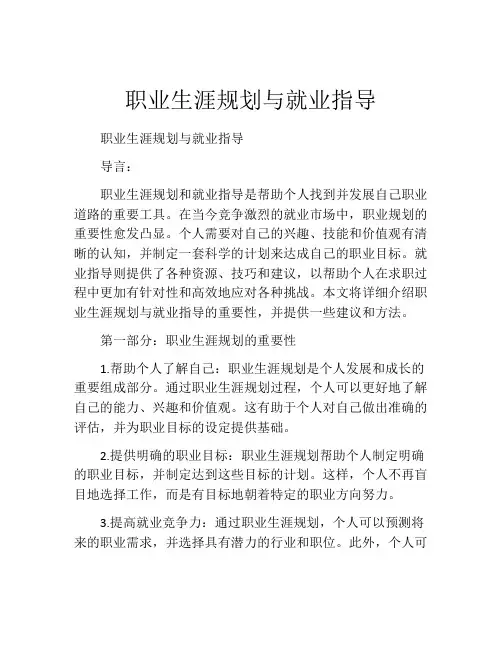 职业生涯规划与就业指导

职业生涯规划与就业指导

导言：

职业生涯规划和就业指导是帮助个人找到并发展自己职业道路的重要工具。在当今竞争激烈的就业市场中，职业规划的重要性愈发凸显。个人需要对自己的兴趣、技能和价值观有清晰的认知，并制定一套科学的计划来达成自己的职业目标。就业指导则提供了各种资源、技巧和建议，以帮助个人在求职过程中更加有针对性和高效地应对各种挑战。本文将详细介绍职业生涯规划与就业指导的重要性，并提供一些建议和方法。

第一部分：职业生涯规划的重要性

1.帮助个人了解自己：职业生涯规划是个人发展和成长的重要组成部分。通过职业生涯规划过程，个人可以更好地了解自己的能力、兴趣和价值观。这有助于个人对自己做出准确的评估，并为职业目标的设定提供基础。

2.提供明确的职业目标：职业生涯规划帮助个人制定明确的职业目标，并制定达到这些目标的计划。这样，个人不再盲目地选择工作，而是有目标地朝着特定的职业方向努力。

3.提高就业竞争力：通过职业生涯规划，个人可以预测将来的职业需求，并选择具有潜力的行业和职位。此外，个人可